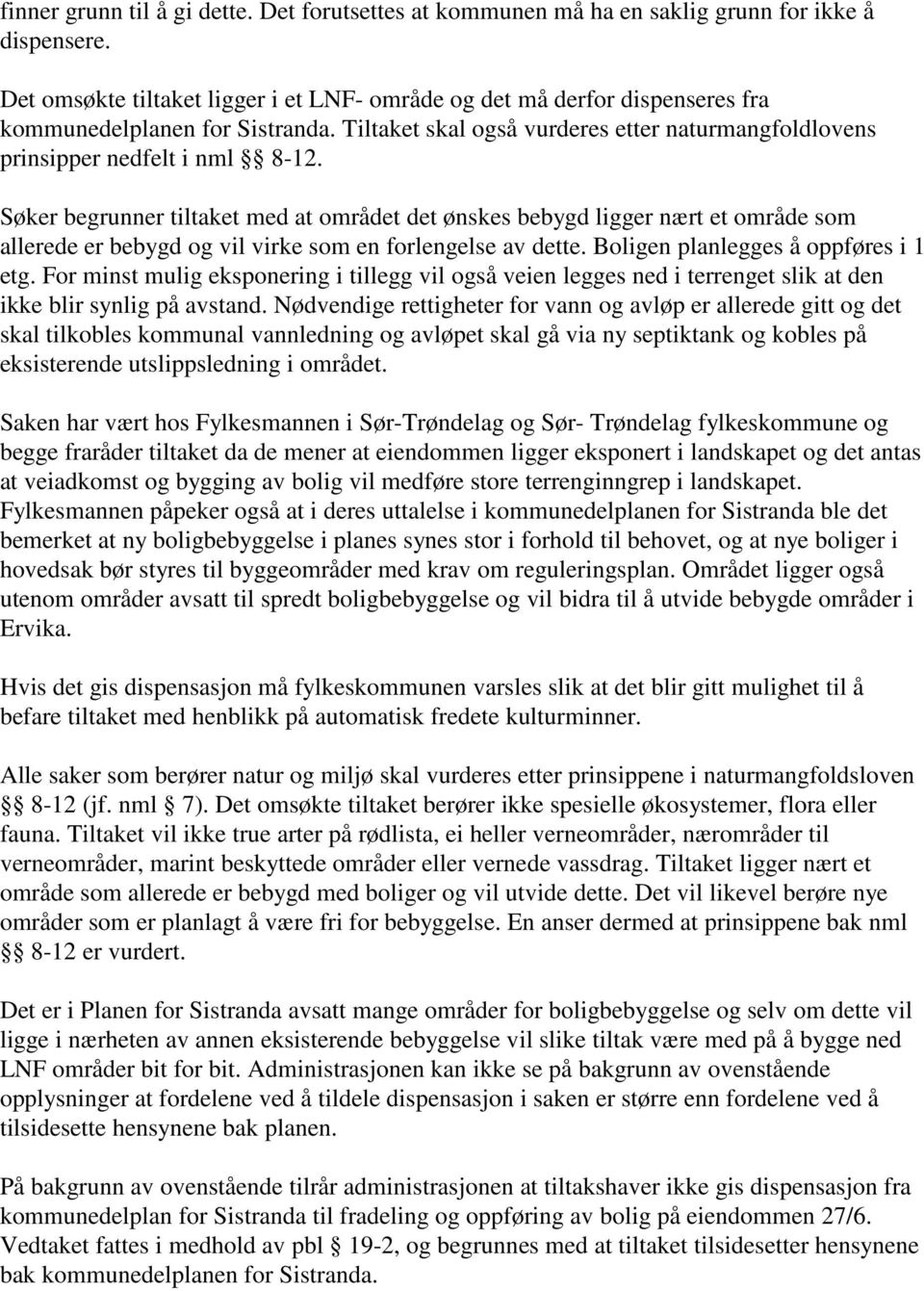 finner grunn til å gi dette. Det forutsettes at kommunen må ha en saklig grunn for ikke å dispensere.

Det omsøkte tiltaket ligger i et LNF- område og det må derfor dispenseres fra kommunedelplanen for Sistranda. Tiltaket skal også vurderes etter naturmangfoldlovens prinsipper nedfelt i nml §§ 8-12.

Søker begrunner tiltaket med at området det ønskes bebygd ligger nært et område som allerede er bebygd og vil virke som en forlengelse av dette. Boligen planlegges å oppføres i 1 etg. For minst mulig eksponering i tillegg vil også veien legges ned i terrenget slik at den ikke blir synlig på avstand. Nødvendige rettigheter for vann og avløp er allerede gitt og det skal tilkobles kommunal vannledning og avløpet skal gå via ny septiktank og kobles på eksisterende utslippsledning i området.

Saken har vært hos Fylkesmannen i Sør-Trøndelag og Sør- Trøndelag fylkeskommune og begge fraråder tiltaket da de mener at eiendommen ligger eksponert i landskapet og det antas at veiadkomst og bygging av bolig vil medføre store terrenginngrep i landskapet. Fylkesmannen påpeker også at i deres uttalelse i kommunedelplanen for Sistranda ble det bemerket at ny boligbebyggelse i planes synes stor i forhold til behovet, og at nye boliger i hovedsak bør styres til byggeområder med krav om reguleringsplan. Området ligger også utenom områder avsatt til spredt boligbebyggelse og vil bidra til å utvide bebygde områder i Ervika.

Hvis det gis dispensasjon må fylkeskommunen varsles slik at det blir gitt mulighet til å befare tiltaket med henblikk på automatisk fredete kulturminner.

Alle saker som berører natur og miljø skal vurderes etter prinsippene i naturmangfoldsloven §§ 8-12 (jf. nml § 7). Det omsøkte tiltaket berører ikke spesielle økosystemer, flora eller fauna. Tiltaket vil ikke true arter på rødlista, ei heller verneområder, nærområder til verneområder, marint beskyttede områder eller vernede vassdrag. Tiltaket ligger nært et område som allerede er bebygd med boliger og vil utvide dette. Det vil likevel berøre nye områder som er planlagt å være fri for bebyggelse. En anser dermed at prinsippene bak nml §§ 8-12 er vurdert.

Det er i Planen for Sistranda avsatt mange områder for boligbebyggelse og selv om dette vil ligge i nærheten av annen eksisterende bebyggelse vil slike tiltak være med på å bygge ned LNF områder bit for bit. Administrasjonen kan ikke se på bakgrunn av ovenstående opplysninger at fordelene ved å tildele dispensasjon i saken er større enn fordelene ved å tilsidesette hensynene bak planen.

På bakgrunn av ovenstående tilrår administrasjonen at tiltakshaver ikke gis dispensasjon fra kommunedelplan for Sistranda til fradeling og oppføring av bolig på eiendommen 27/6. Vedtaket fattes i medhold av pbl § 19-2, og begrunnes med at tiltaket tilsidesetter hensynene bak kommunedelplanen for Sistranda.